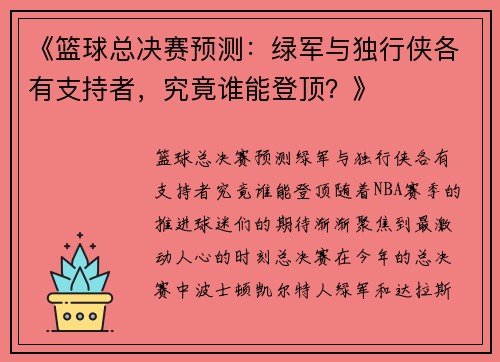 《篮球总决赛预测：绿军与独行侠各有支持者，究竟谁能登顶？》

篮球总决赛预测绿军与独行侠各有支持者究竟谁能登顶随着NBA赛季的推进球迷们的期待渐渐聚焦到最激动人心的时刻总决赛在今年的总决赛中波士顿凯尔特人绿军和达拉斯